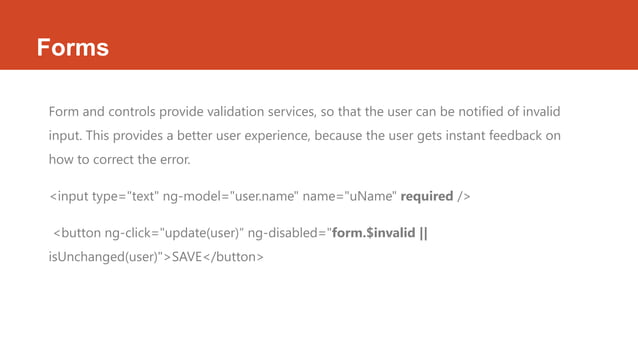 Forms

Form and controls provide validation services, so that the user can be notified of invalid input. This provides a better user experience, because the user gets instant feedback on how to correct the error.

<input type="text" ng-model="user.name" name="uName" required />

<button ng-click="update(user)" ng-disabled="form.$invalid || isUnchanged(user)">SAVE</button>